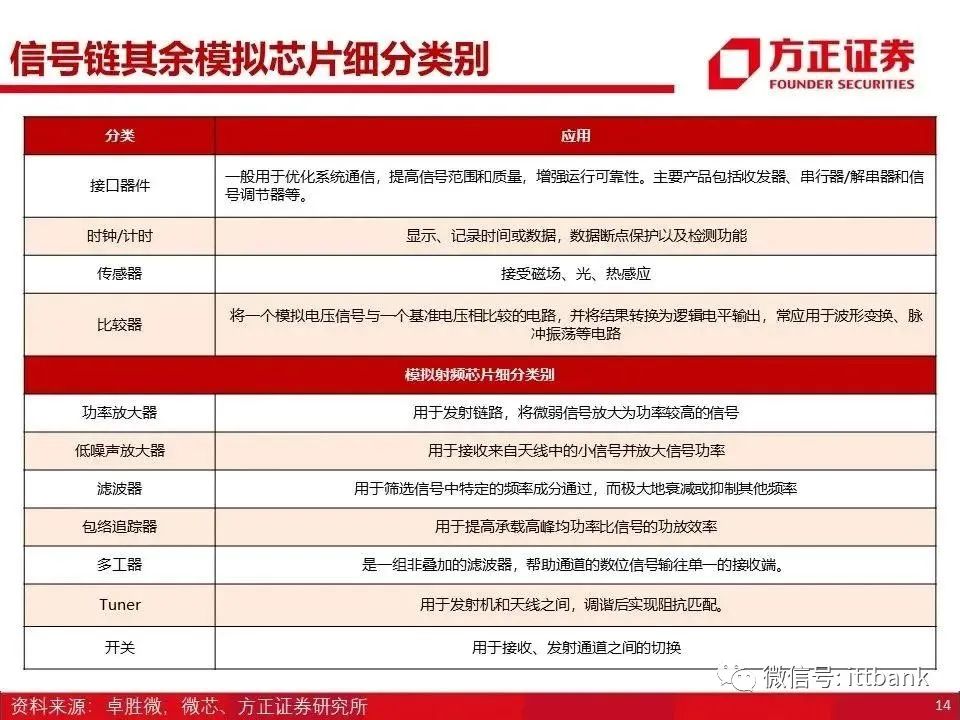 信号链其余模拟芯片细分类别

方正证券
FOUNDER SECURITIES

| 分类 | 应用 |
|---|---|
| 接口器件 | 一般用于优化系统通信，提高信号范围和质量，增强运行可靠性。主要产品包括收发器、串行器/解串器和信号调节器等。 |
| 时钟/计时 | 显示、记录时间或数据，数据断点保护以及检测功能 |
| 传感器 | 接受磁场、光、热感应 |
| 比较器 | 将一个模拟电压信号与一个基准电压相比较的电路，并将结果转换为逻辑电平输出，常应用于波形变换、脉冲振荡等电路 |
| 模拟射频芯片细分类别 | |
| 功率放大器 | 用于发射链路，将微弱信号放大为功率较高的信号 |
| 低噪声放大器 | 用于接收来自天线中的小信号并放大信号功率 |
| 滤波器 | 用于筛选信号中特定的频率成分通过，而极大地衰减或抑制其他频率 |
| 包络追踪器 | 用于提高承载高峰均功率比信号的功放效率 |
| 多工器 | 是一组非叠加的滤波器，帮助通道的数位信号输往单一的接收端。 |
| Tuner | 用于发射机和天线之间，调谐后实现阻抗匹配。 |
| 开关 | 用于接收、发射通道之间的切换 |

微信号: ittbank

资料来源：卓胜微，微芯、方正证券研究所

14